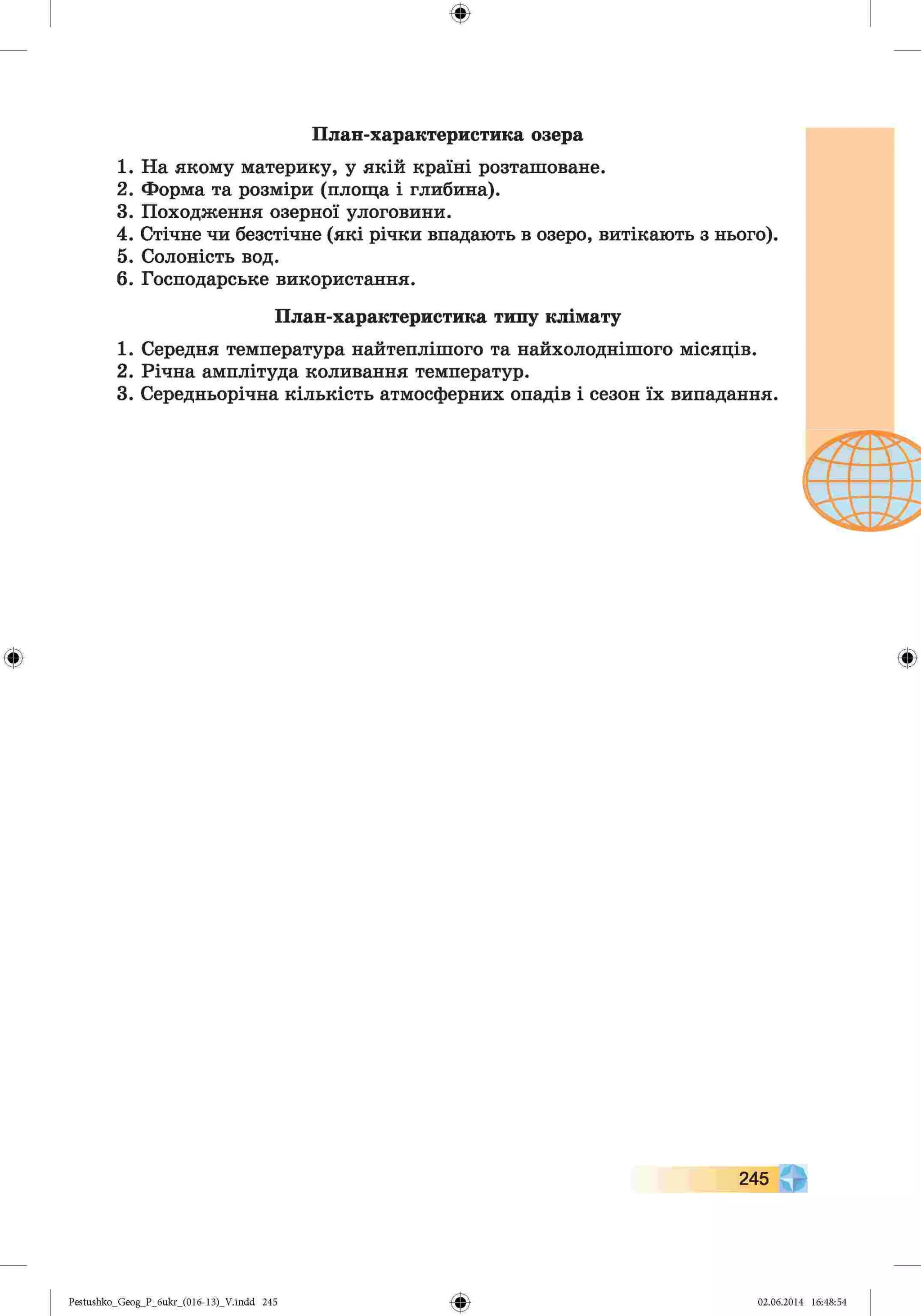 План-характеристика озера

1. На якому материку, у якій країні розташоване.
2. Форма та розміри (площа і глибина).
3. Походження озерної улоговини.
4. Стічне чи безстічне (які річки впадають в озеро, витікають з нього).
5. Солоність вод.
6. Господарське використання.

План-характеристика типу клімату

1. Середня температура найтеплішого та найхолоднішого місяців.
2. Річна амплітуда коливання температур.
3. Середньорічна кількість атмосферних опадів і сезон їх випадання.

245

Pestushko_Geog_P_6ukr_(016-13)_V.indd 245

02.06.2014 16:48:54